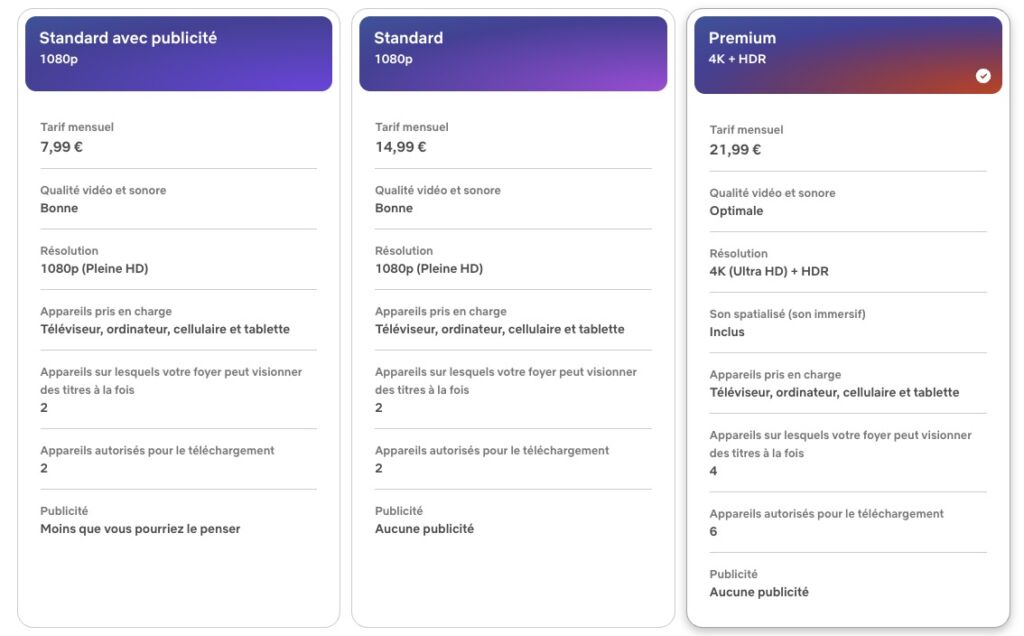 Standard avec publicité
1080p

Tarif mensuel
7,99 €

Qualité vidéo et sonore
Bonne

Résolution
1080p (Pleine HD)

Appareils pris en charge
Téléviseur, ordinateur, cellulaire et tablette

Appareils sur lesquels votre foyer peut visionner des titres à la fois
2

Appareils autorisés pour le téléchargement
2

Publicité
Moins que vous pourriez le penser

Standard
1080p

Tarif mensuel
14,99 €

Qualité vidéo et sonore
Bonne

Résolution
1080p (Pleine HD)

Appareils pris en charge
Téléviseur, ordinateur, cellulaire et tablette

Appareils sur lesquels votre foyer peut visionner des titres à la fois
2

Appareils autorisés pour le téléchargement
2

Publicité
Aucune publicité

Premium
4K + HDR

Tarif mensuel
21,99 €

Qualité vidéo et sonore
Optimale

Résolution
4K (Ultra HD) + HDR

Son spatialisé (son immersif)
Inclus

Appareils pris en charge
Téléviseur, ordinateur, cellulaire et tablette

Appareils sur lesquels votre foyer peut visionner des titres à la fois
4

Appareils autorisés pour le téléchargement
6

Publicité
Aucune publicité